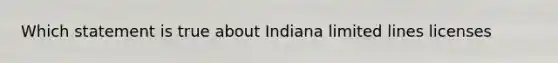 Which statement is true about Indiana limited lines licenses